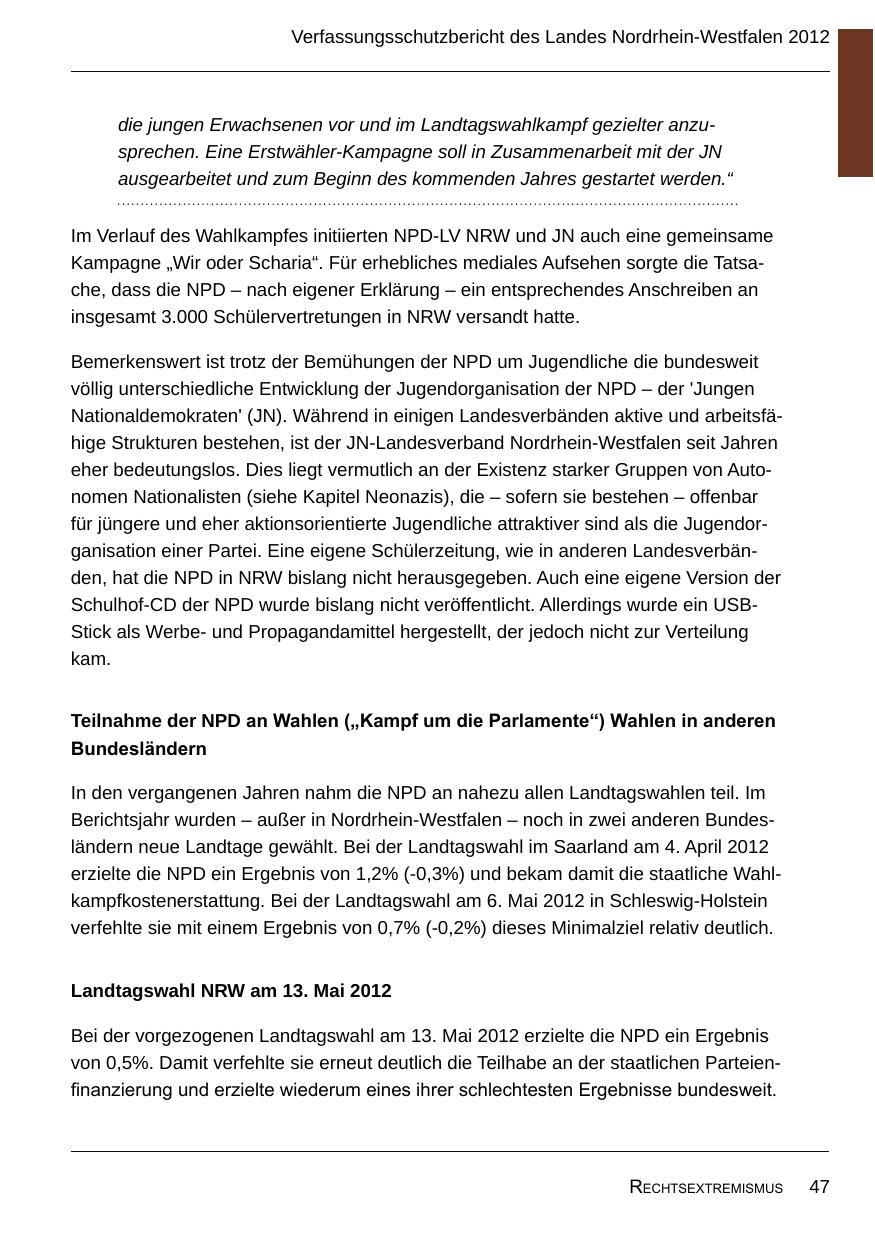 Verfassungsschutzbericht des Landes Nordrhein-Westfalen 2012

die jungen Erwachsenen vor und im Landtagswahlkampf gezielter anzusprechen. Eine Erstwähler-Kampagne soll in Zusammenarbeit mit der JN ausgearbeitet und zum Beginn des kommenden Jahres gestartet werden.“

Im Verlauf des Wahlkampfes initiierten NPD-LV NRW und JN auch eine gemeinsame Kampagne „Wir oder Scharia“. Für erhebliches mediales Aufsehen sorgte die Tatsache, dass die NPD – nach eigener Erklärung – ein entsprechendes Anschreiben an insgesamt 3.000 Schülervertretungen in NRW versandt hatte.

Bemerkenswert ist trotz der Bemühungen der NPD um Jugendliche die bundesweit völlig unterschiedliche Entwicklung der Jugendorganisation der NPD – der 'Jungen Nationaldemokraten' (JN). Während in einigen Landesverbänden aktive und arbeitsfähige Strukturen bestehen, ist der JN-Landesverband Nordrhein-Westfalen seit Jahren eher bedeutungslos. Dies liegt vermutlich an der Existenz starker Gruppen von Autonomen Nationalisten (siehe Kapitel Neonazis), die – sofern sie bestehen – offenbar für jüngere und eher aktionsorientierte Jugendliche attraktiver sind als die Jugendorganisation einer Partei. Eine eigene Schülerzeitung, wie in anderen Landesverbänden, hat die NPD in NRW bislang nicht herausgegeben. Auch eine eigene Version der Schulhof-CD der NPD wurde bislang nicht veröffentlicht. Allerdings wurde ein USB-Stick als Werbe- und Propagandamittel hergestellt, der jedoch nicht zur Verteilung kam.

Teilnahme der NPD an Wahlen („Kampf um die Parlamente“) Wahlen in anderen Bundesländern

In den vergangenen Jahren nahm die NPD an nahezu allen Landtagswahlen teil. Im Berichtsjahr wurden – außer in Nordrhein-Westfalen – noch in zwei anderen Bundesländern neue Landtage gewählt. Bei der Landtagswahl im Saarland am 4. April 2012 erzielte die NPD ein Ergebnis von 1,2% (-0,3%) und bekam damit die staatliche Wahlkampfkostenerstattung. Bei der Landtagswahl am 6. Mai 2012 in Schleswig-Holstein verfehlte sie mit einem Ergebnis von 0,7% (-0,2%) dieses Minimalziel relativ deutlich.

Landtagswahl NRW am 13. Mai 2012

Bei der vorgezogenen Landtagswahl am 13. Mai 2012 erzielte die NPD ein Ergebnis von 0,5%. Damit verfehlte sie erneut deutlich die Teilhabe an der staatlichen Parteienfinanzierung und erzielte wiederum eines ihrer schlechtesten Ergebnisse bundesweit.

RECHTSEXTREMISMUS 47